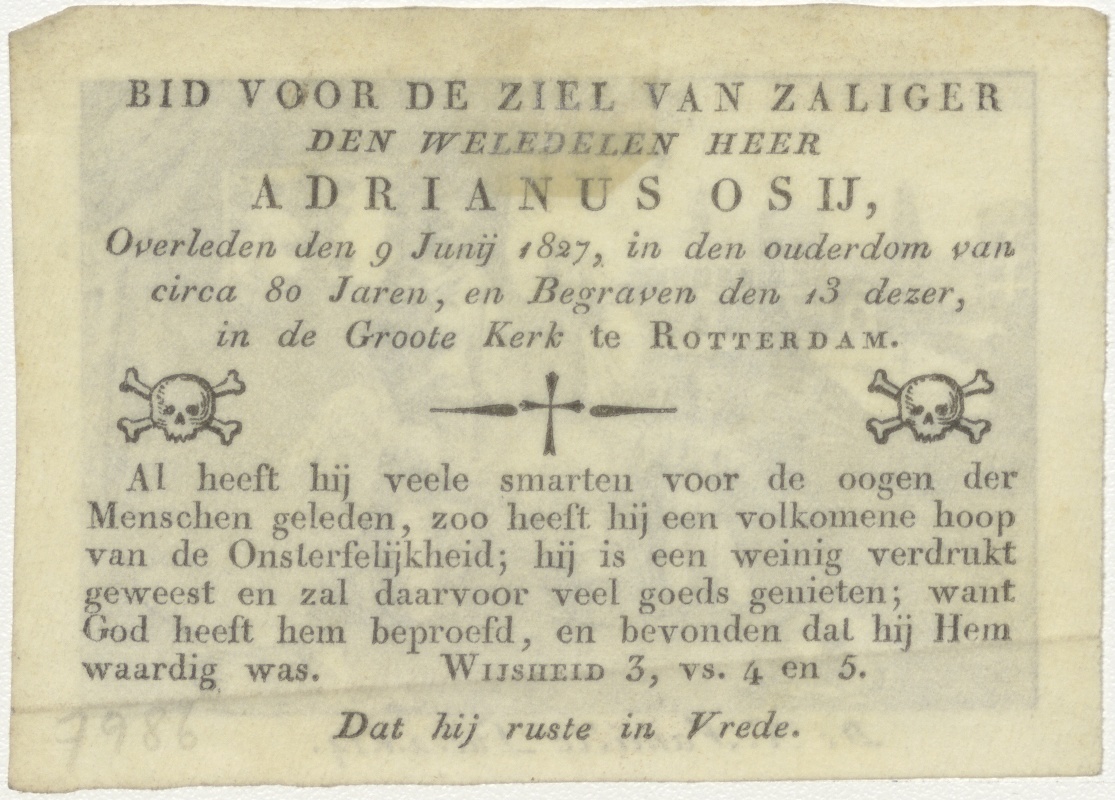 BID VOOR DE ZIEL VAN ZALIGER
DEN WELEDELEN HEER
ADRIANUS OSIJ,
Overleden den 9 Junij 1827, in den ouderdom van circa 80 Jaren, en Begraven den 13 dezer, in de Groote Kerk te ROTTERDAM.

Al heeft hij veele smarten voor de oogen der Menschen geleden, zoo heeft hij een volkomene hoop van de Onsterfelijkheid; hij is een weinig verdrukt geweest en zal daarvoor veel goeds genieten; want God heeft hem beproefd, en bevonden dat hij Hem waardig was. WIJSHEID 3, vs. 4 en 5.

Dat hij ruste in Vrede.

7986